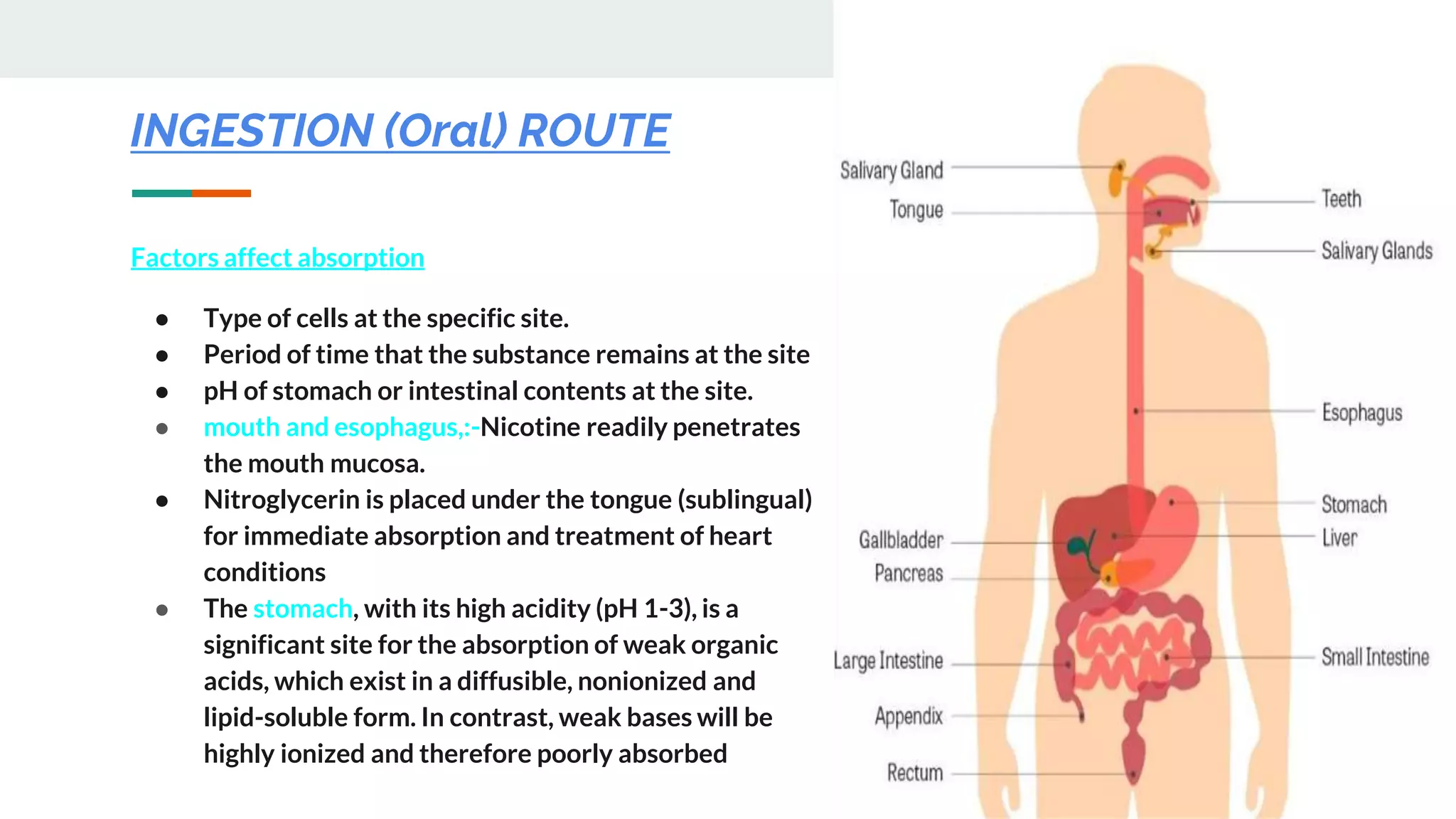 INGESTION (Oral) ROUTE

Factors affect absorption

• Type of cells at the specific site.
• Period of time that the substance remains at the site
• pH of stomach or intestinal contents at the site.
• mouth and esophagus,:-Nicotine readily penetrates the mouth mucosa.
• Nitroglycerin is placed under the tongue (sublingual) for immediate absorption and treatment of heart conditions
• The stomach, with its high acidity (pH 1-3), is a significant site for the absorption of weak organic acids, which exist in a diffusible, nonionized and lipid-soluble form. In contrast, weak bases will be highly ionized and therefore poorly absorbed

Salivary Gland
Tongue
Gallbladder
Pancreas
Large Intestine
Appendix
Rectum
Teeth
Salivary Glands
Esophagus
Stomach
Liver
Small Intestine